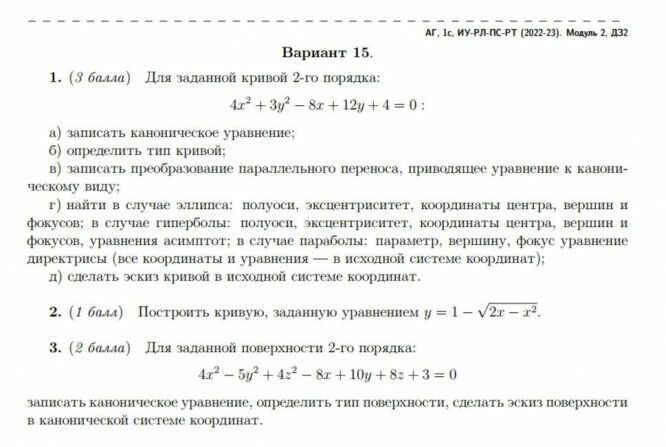 АГ, 1с, ИУ-РЛ-ПС-РТ (2022-23). Модуль 2, ДЗ2

Вариант 15.

1. (3 балла) Для заданной кривой 2-го порядка:

$4x^2 + 3y^2 - 8x + 12y + 4 = 0$ :

а) записать каноническое уравнение;
б) определить тип кривой;
в) записать преобразование параллельного переноса, приводящее уравнение к каноническому виду;
г) найти в случае эллипса: полуоси, эксцентриситет, координаты центра, вершин и фокусов; в случае гиперболы: полуоси, эксцентриситет, координаты центра, вершин и фокусов, уравнения асимптот; в случае параболы: параметр, вершину, фокус уравнение директрисы (все координаты и уравнения — в исходной системе координат);
д) сделать эскиз кривой в исходной системе координат.

2. (1 балл) Построить кривую, заданную уравнением $y = 1 - \sqrt{2x - x^2}$.

3. (2 балла) Для заданной поверхности 2-го порядка:

$4x^2 - 5y^2 + 4z^2 - 8x + 10y + 8z + 3 = 0$

записать каноническое уравнение, определить тип поверхности, сделать эскиз поверхности в канонической системе координат.